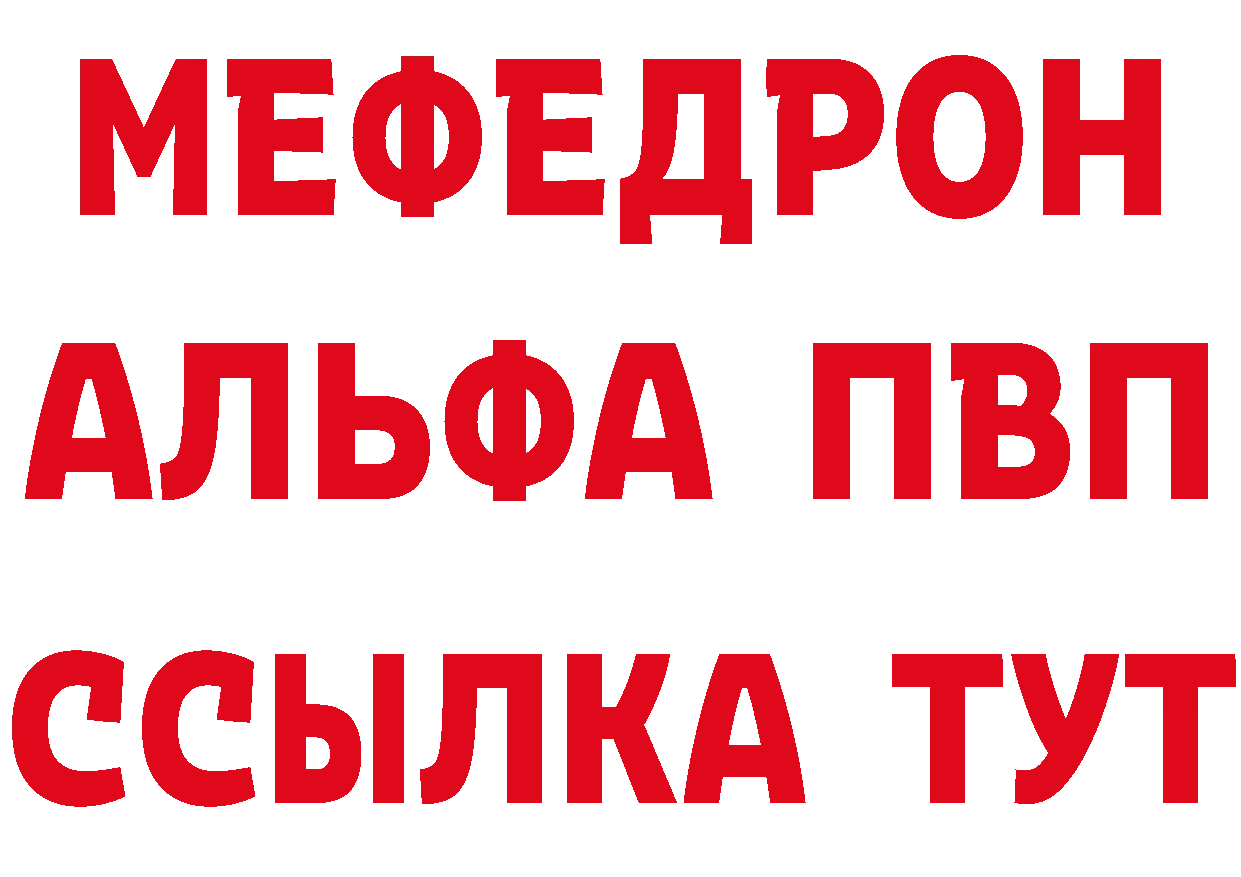 МЕФЕДРОН
АЛЬФА ПВП
ССЫЛКА ТУТ